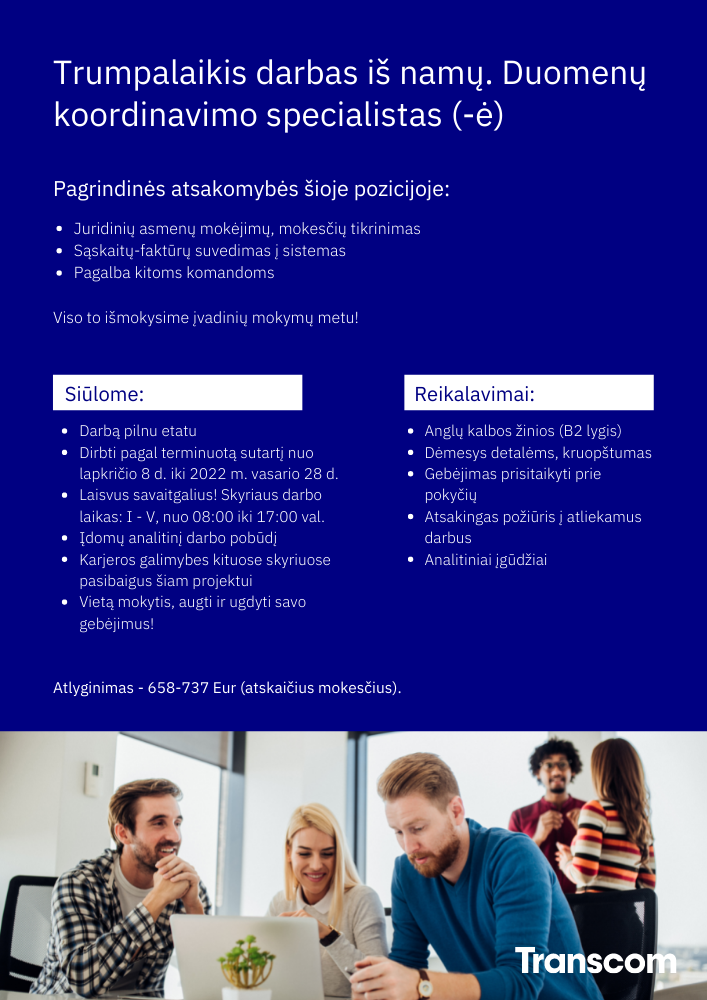 Trumpalaikis darbas iš namų. Duomenų koordinavimo specialistas (-ė)

Pagrindinės atsakomybės šioje pozicijoje:

- Juridinių asmenų mokėjimų, mokesčių tikrinimas
- Sąskaitų-faktūrų suvedimas į sistemas
- Pagalba kitoms komandoms

Viso to išmokysime įvadinių mokymų metu!

Siūlome:

- Darbą pilnu etatu
- Dirbti pagal terminuotą sutartį nuo lapkričio 8 d. iki 2022 m. vasario 28 d.
- Laisvus savaitgalius! Skyriaus darbo laikas: I - V, nuo 08:00 iki 17:00 val.
- Įdomų analitinį darbo pobūdį
- Karjeros galimybes kituose skyriuose pasibaigus šiam projektui
- Vietą mokytis, augti ir ugdyti savo gebėjimus!

Reikalavimai:

- Anglų kalbos žinios (B2 lygis)
- Dėmesys detalėms, kruopštumas
- Gebėjimas prisitaikyti prie pokyčių
- Atsakingas požiūris į atliekamus darbus
- Analitiniai įgūdžiai

Atlyginimas - 658-737 Eur (atskaičius mokesčius).

Transcom